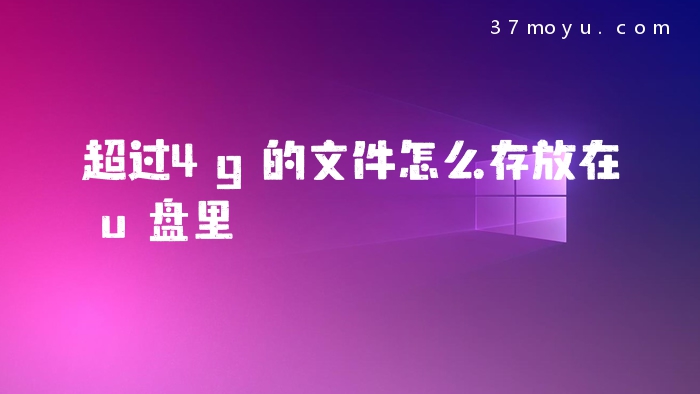 37moyu.com

超过4g的文件怎么存放在u盘里